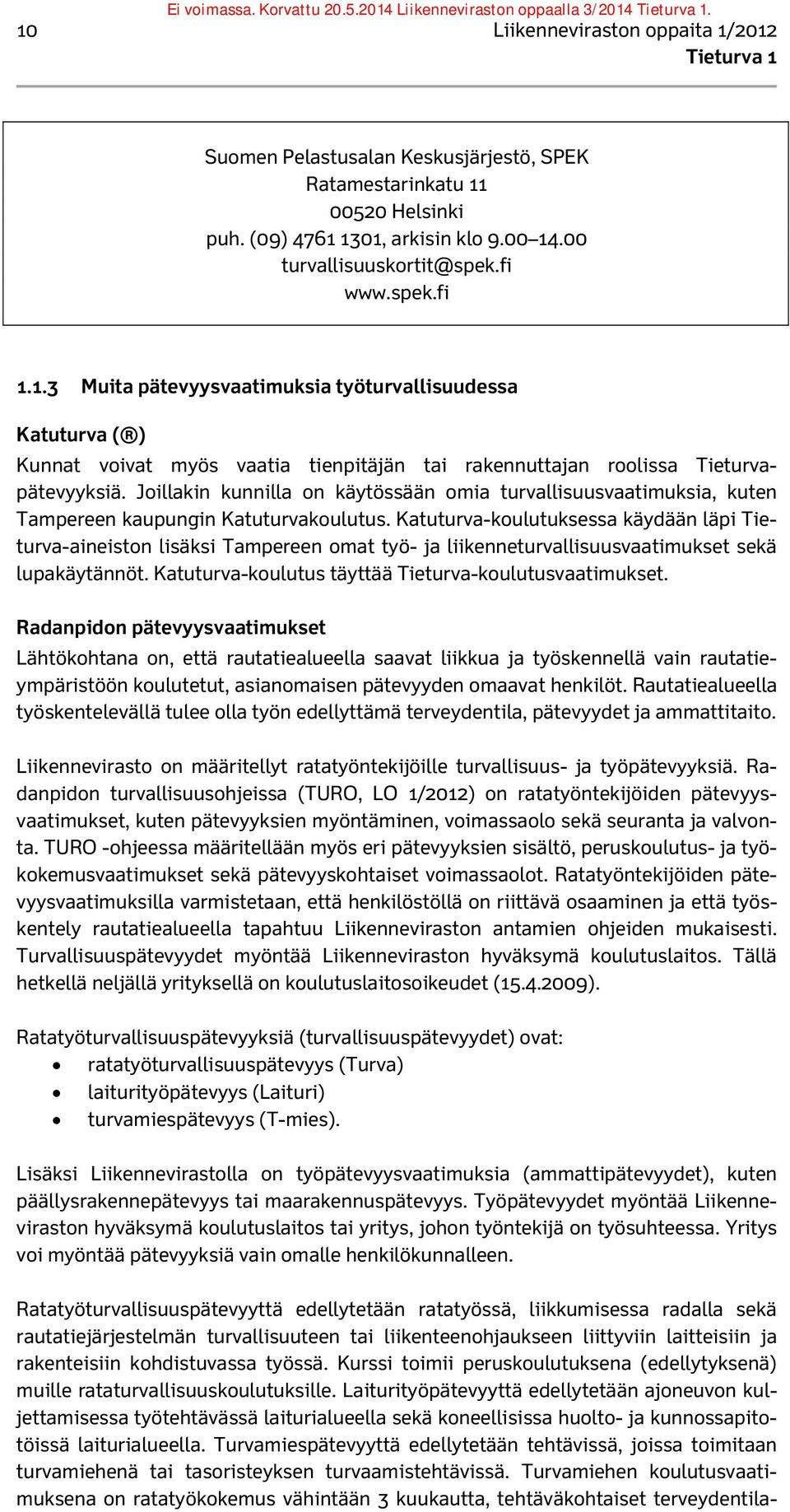 Ei voimassa. Korvattu 20.5.2014 Liikenneviraston oppaalla 3/2014 Tieturva 1.

10

Liikenneviraston oppaita 1/2012
Tieturva 1

Suomen Pelastusalan Keskusjärjestö, SPEK
Ratamestarinkatu 11
00520 Helsinki
puh. (09) 4761 1301, arkisin klo 9.00–14.00
turvallisuuskortit@spek.fi
www.spek.fi

1.1.3 Muita pätevyysvaatimuksia työturvallisuudessa

Katuturva (®)

Kunnat voivat myös vaatia tienpitäjän tai rakennuttajan roolissa Tieturvapätevyyksiä. Joillakin kunnilla on käytössään omia turvallisuusvaatimuksia, kuten Tampereen kaupungin Katuturvakoulutus. Katuturva-koulutuksessa käydään läpi Tieturva-aineiston lisäksi Tampereen omat työ- ja liikenneturvallisuusvaatimukset sekä lupakäytännöt. Katuturva-koulutus täyttää Tieturva-koulutusvaatimukset.

Radanpidon pätevyysvaatimukset

Lähtökohtana on, että rautatiealueella saavat liikkua ja työskennellä vain rautatieympäristöön koulutetut, asianomaisen pätevyyden omaavat henkilöt. Rautatiealueella työskentelevällä tulee olla työn edellyttämä terveydentila, pätevyydet ja ammattitaito.

Liikennevirasto on määritellyt ratatyöntekijöille turvallisuus- ja työpätevyyksiä. Radanpidon turvallisuusohjeissa (TURO, LO 1/2012) on ratatyöntekijöiden pätevyysvaatimukset, kuten pätevyyksien myöntäminen, voimassaolo sekä seuranta ja valvonta. TURO -ohjeessa määritellään myös eri pätevyyksien sisältö, peruskoulutus- ja työkokemusvaatimukset sekä pätevyyskohtaiset voimassaolot. Ratatyöntekijöiden pätevyysvaatimuksilla varmistetaan, että henkilöstöllä on riittävä osaaminen ja että työskentely rautatiealueella tapahtuu Liikenneviraston antamien ohjeiden mukaisesti. Turvallisuuspätevyydet myöntää Liikenneviraston hyväksymä koulutuslaitos. Tällä hetkellä neljällä yrityksellä on koulutuslaitosoikeudet (15.4.2009).

Ratatyöturvallisuuspätevyyksiä (turvallisuuspätevyydet) ovat:
• ratatyöturvallisuuspätevyys (Turva)
• laiturityöpätevyys (Laituri)
• turvamiespätevyys (T-mies).

Lisäksi Liikennevirastolla on työpätevyysvaatimuksia (ammattipätevyydet), kuten päällysrakennepätevyys tai maarakennuspätevyys. Työpätevyydet myöntää Liikenneviraston hyväksymä koulutuslaitos tai yritys, johon työntekijä on työsuhteessa. Yritys voi myöntää pätevyyksiä vain omalle henkilökunnalleen.

Ratatyöturvallisuuspätevyyttä edellytetään ratatyössä, liikkumisessa radalla sekä rautatiejärjestelmän turvallisuuteen tai liikenteenohjaukseen liittyviin laitteisiin ja rakenteisiin kohdistuvassa työssä. Kurssi toimii peruskoulutuksena (edellytyksenä) muille rataturvallisuuskoulutuksille. Laiturityöpätevyyttä edellytetään ajoneuvon kuljettamisessa työtehtävässä laiturialueella sekä koneellisissa huolto- ja kunnossapitotöissä laiturialueella. Turvamiespätevyyttä edellytetään tehtävissä, joissa toimitaan turvamiehenä tai tasoristeyksen turvaamistehtävissä. Turvamiehen koulutusvaatimuksena on ratatyökokemus vähintään 3 kuukautta, tehtäväkohtaiset terveydentila-